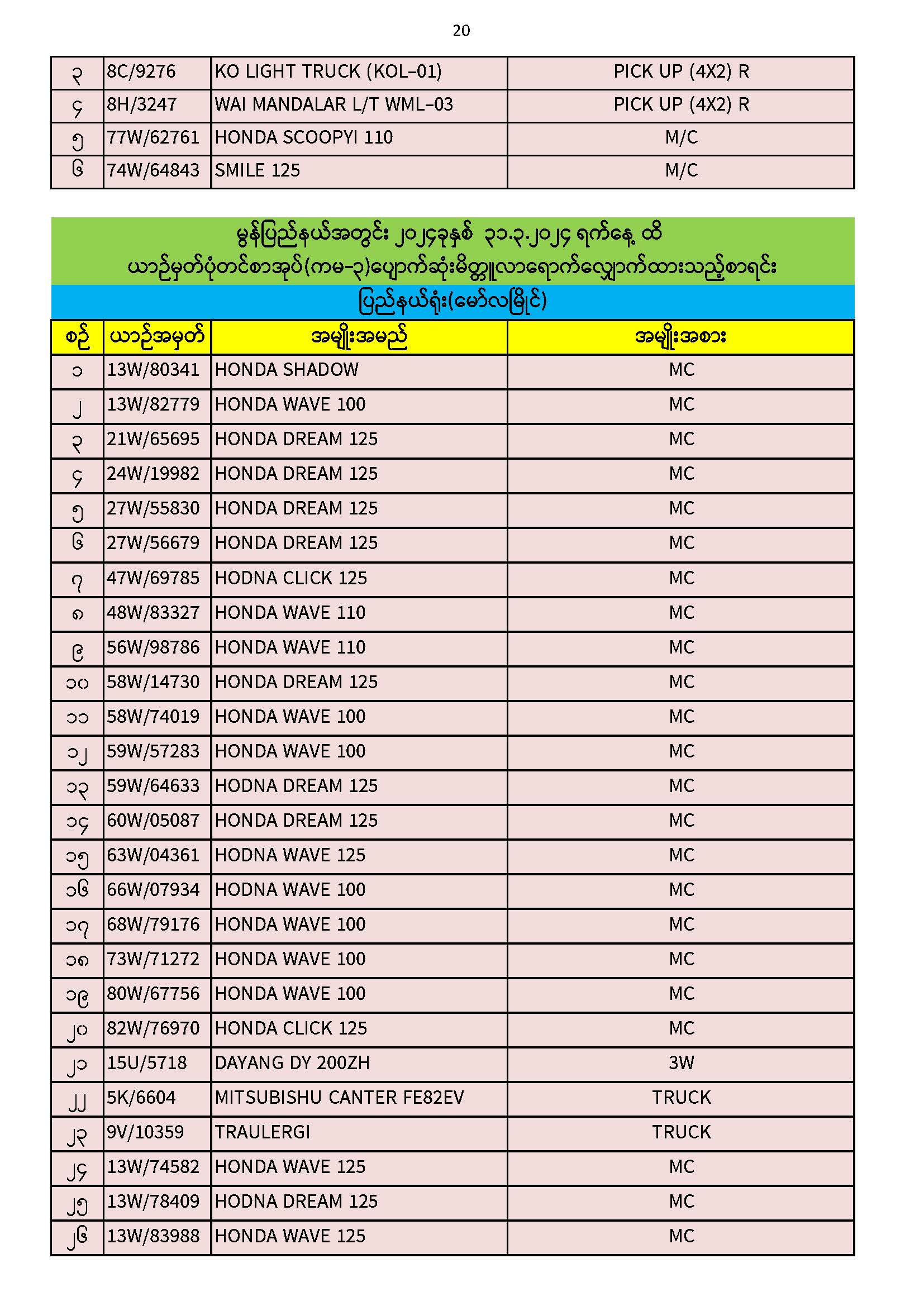 20

| ၃ | 8C/9276 | KO LIGHT TRUCK (KOL–01) | PICK UP (4X2) R |
|---|---|---|---|
| ၄ | 8H/3247 | WAI MANDALAR L/T WML–03 | PICK UP (4X2) R |
| ၅ | 77W/62761 | HONDA SCOOPYI 110 | M/C |
| ၆ | 74W/64843 | SMILE 125 | M/C |

မွန်ပြည်နယ်အတွင်း ၂၀၂၄ခုနှစ် ၃၁.၃.၂၀၂၄ ရက်နေ့ ထိ
ယာဉ်မှတ်ပုံတင်စာအုပ်(ကမ-၃)ပျောက်ဆုံးမိတ္တူလာရောက်လျှောက်ထားသည့်စာရင်း
ပြည်နယ်ရုံး(မော်လမြိုင်)

| စဉ် | ယာဉ်အမှတ် | အမျိုးအမည် | အမျိုးအစား |
|---|---|---|---|
| ၁ | 13W/80341 | HONDA SHADOW | MC |
| ၂ | 13W/82779 | HONDA WAVE 100 | MC |
| ၃ | 21W/65695 | HONDA DREAM 125 | MC |
| ၄ | 24W/19982 | HONDA DREAM 125 | MC |
| ၅ | 27W/55830 | HONDA DREAM 125 | MC |
| ၆ | 27W/56679 | HONDA DREAM 125 | MC |
| ၇ | 47W/69785 | HODNA CLICK 125 | MC |
| ၈ | 48W/83327 | HONDA WAVE 110 | MC |
| ၉ | 56W/98786 | HONDA WAVE 110 | MC |
| ၁၀ | 58W/14730 | HONDA DREAM 125 | MC |
| ၁၁ | 58W/74019 | HONDA WAVE 100 | MC |
| ၁၂ | 59W/57283 | HONDA WAVE 100 | MC |
| ၁၃ | 59W/64633 | HODNA DREAM 125 | MC |
| ၁၄ | 60W/05087 | HONDA DREAM 125 | MC |
| ၁၅ | 63W/04361 | HODNA WAVE 125 | MC |
| ၁၆ | 66W/07934 | HODNA WAVE 100 | MC |
| ၁၇ | 68W/79176 | HONDA WAVE 100 | MC |
| ၁၈ | 73W/71272 | HONDA WAVE 100 | MC |
| ၁၉ | 80W/67756 | HONDA WAVE 100 | MC |
| ၂၀ | 82W/76970 | HONDA CLICK 125 | MC |
| ၂၁ | 15U/5718 | DAYANG DY 200ZH | 3W |
| ၂၂ | 5K/6604 | MITSUBISHU CANTER FE82EV | TRUCK |
| ၂၃ | 9V/10359 | TRAULERGI | TRUCK |
| ၂၄ | 13W/74582 | HONDA WAVE 125 | MC |
| ၂၅ | 13W/78409 | HODNA DREAM 125 | MC |
| ၂၆ | 13W/83988 | HONDA WAVE 125 | MC |